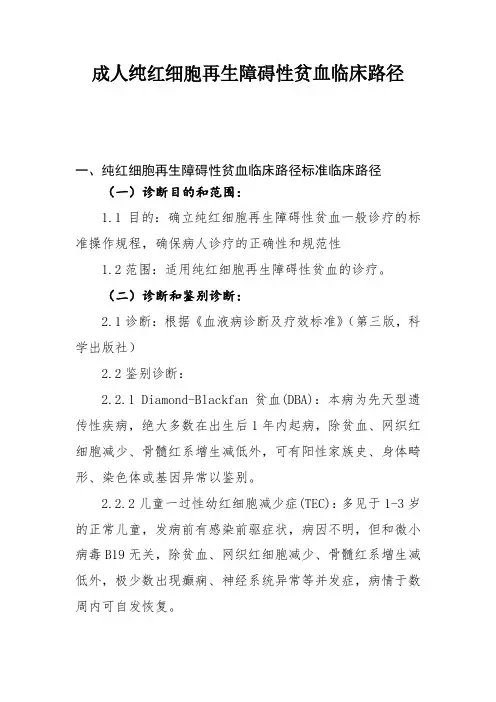 成人纯红细胞再生障碍性贫血临床路径

一、纯红细胞再生障碍性贫血临床路径标准临床路径

（一）诊断目的和范围：

1.1 目的：确立纯红细胞再生障碍性贫血一般诊疗的标准操作规程，确保病人诊疗的正确性和规范性

1.2 范围：适用纯红细胞再生障碍性贫血的诊疗。

（二）诊断和鉴别诊断：

2.1 诊断：根据《血液病诊断及疗效标准》（第三版，科学出版社）

2.2 鉴别诊断：

2.2.1 Diamond-Blackfan 贫血(DBA)：本病为先天型遗传性疾病，绝大多数在出生后 1 年内起病，除贫血、网织红细胞减少、骨髓红系增生减低外，可有阳性家族史、身体畸形、染色体或基因异常以鉴别。

2.2.2 儿童一过性幼红细胞减少症(TEC)：多见于 1-3 岁的正常儿童，发病前有感染前驱症状，病因不明，但和微小病毒 B19 无关，除贫血、网织红细胞减少、骨髓红系增生减低外，极少数出现癫痫、神经系统异常等并发症，病情于数周内可自发恢复。